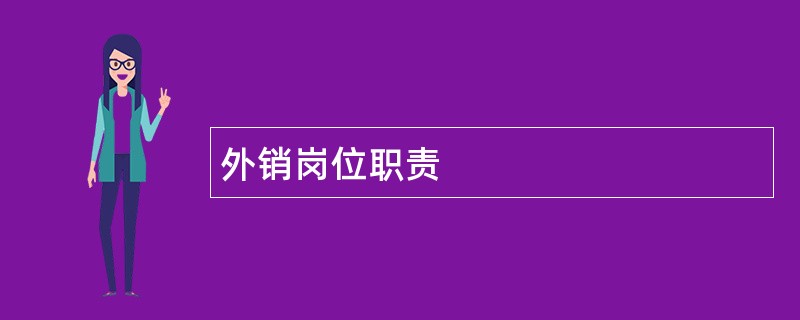 外销岗位职责